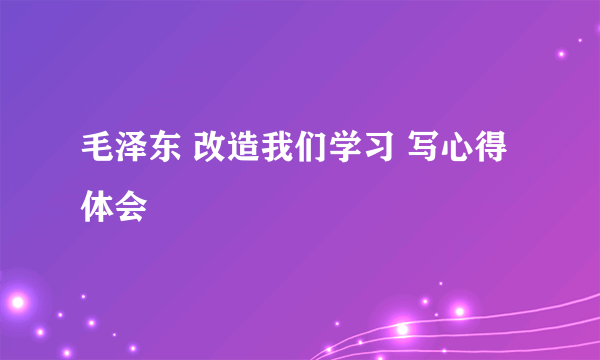 毛泽东 改造我们学习 写心得体会